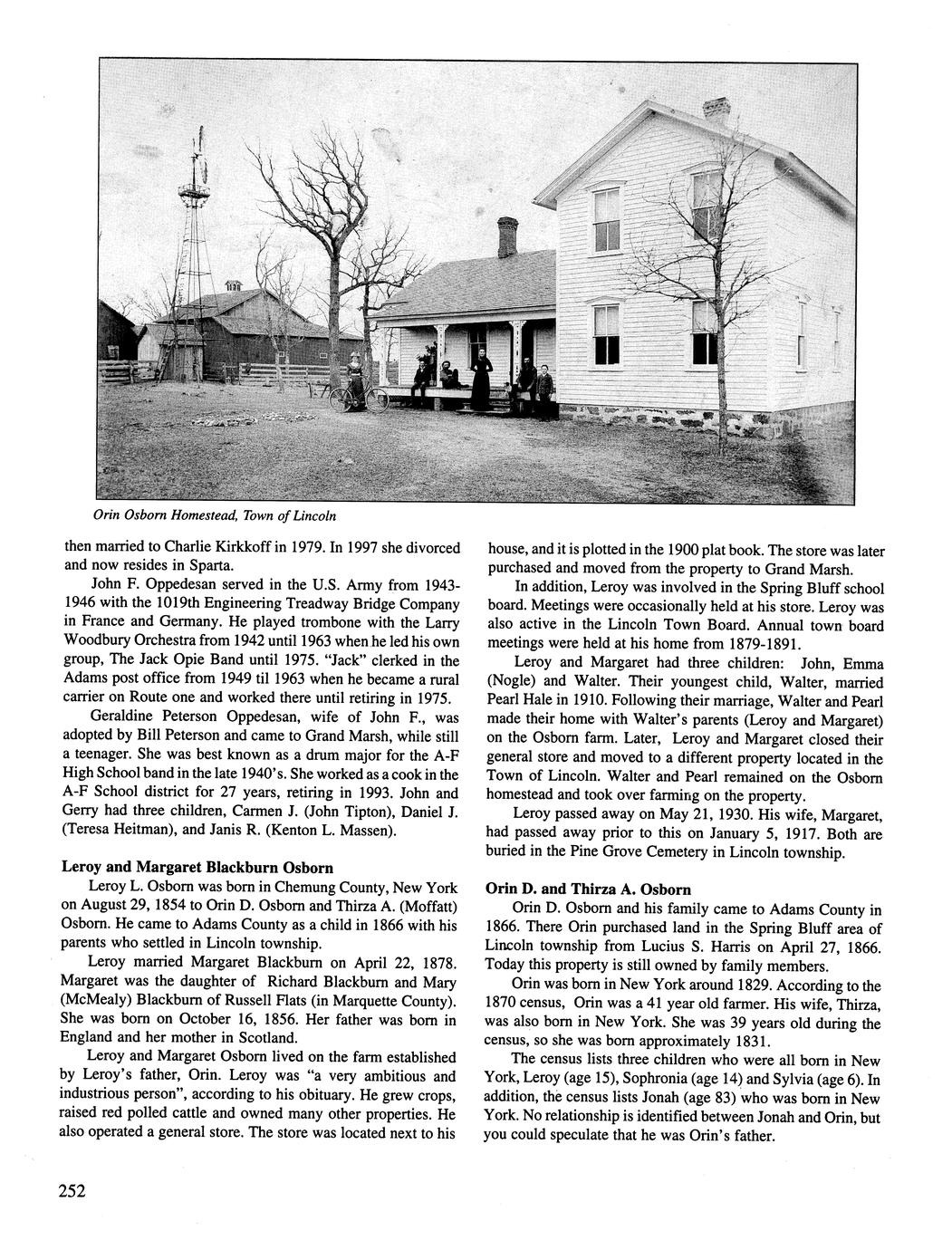 Orin Osborn Homestead, Town of Lincoln

then married to Charlie Kirkkoff in 1979. In 1997 she divorced and now resides in Sparta.

John F. Oppedesan served in the U.S. Army from 1943-1946 with the 1019th Engineering Treadway Bridge Company in France and Germany. He played trombone with the Larry Woodbury Orchestra from 1942 until 1963 when he led his own group, The Jack Opie Band until 1975. "Jack" clerked in the Adams post office from 1949 til 1963 when he became a rural carrier on Route one and worked there until retiring in 1975.

Geraldine Peterson Oppedesan, wife of John F., was adopted by Bill Peterson and came to Grand Marsh, while still a teenager. She was best known as a drum major for the A-F High School band in the late 1940's. She worked as a cook in the A-F School district for 27 years, retiring in 1993. John and Gerry had three children, Carmen J. (John Tipton), Daniel J. (Teresa Heitman), and Janis R. (Kenton L. Massen).

Leroy and Margaret Blackburn Osborn

Leroy L. Osborn was born in Chemung County, New York on August 29, 1854 to Orin D. Osborn and Thirza A. (Moffatt) Osborn. He came to Adams County as a child in 1866 with his parents who settled in Lincoln township.

Leroy married Margaret Blackburn on April 22, 1878. Margaret was the daughter of Richard Blackburn and Mary (McMealy) Blackburn of Russell Flats (in Marquette County). She was born on October 16, 1856. Her father was born in England and her mother in Scotland.

Leroy and Margaret Osborn lived on the farm established by Leroy's father, Orin. Leroy was "a very ambitious and industrious person", according to his obituary. He grew crops, raised red polled cattle and owned many other properties. He also operated a general store. The store was located next to his house, and it is plotted in the 1900 plat book. The store was later purchased and moved from the property to Grand Marsh.

In addition, Leroy was involved in the Spring Bluff school board. Meetings were occasionally held at his store. Leroy was also active in the Lincoln Town Board. Annual town board meetings were held at his home from 1879-1891.

Leroy and Margaret had three children: John, Emma (Nogle) and Walter. Their youngest child, Walter, married Pearl Hale in 1910. Following their marriage, Walter and Pearl made their home with Walter's parents (Leroy and Margaret) on the Osborn farm. Later, Leroy and Margaret closed their general store and moved to a different property located in the Town of Lincoln. Walter and Pearl remained on the Osborn homestead and took over farming on the property.

Leroy passed away on May 21, 1930. His wife, Margaret, had passed away prior to this on January 5, 1917. Both are buried in the Pine Grove Cemetery in Lincoln township.

Orin D. and Thirza A. Osborn

Orin D. Osborn and his family came to Adams County in 1866. There Orin purchased land in the Spring Bluff area of Lincoln township from Lucius S. Harris on April 27, 1866. Today this property is still owned by family members.

Orin was born in New York around 1829. According to the 1870 census, Orin was a 41 year old farmer. His wife, Thirza, was also born in New York. She was 39 years old during the census, so she was born approximately 1831.

The census lists three children who were all born in New York, Leroy (age 15), Sophronia (age 14) and Sylvia (age 6). In addition, the census lists Jonah (age 83) who was born in New York. No relationship is identified between Jonah and Orin, but you could speculate that he was Orin's father.

252